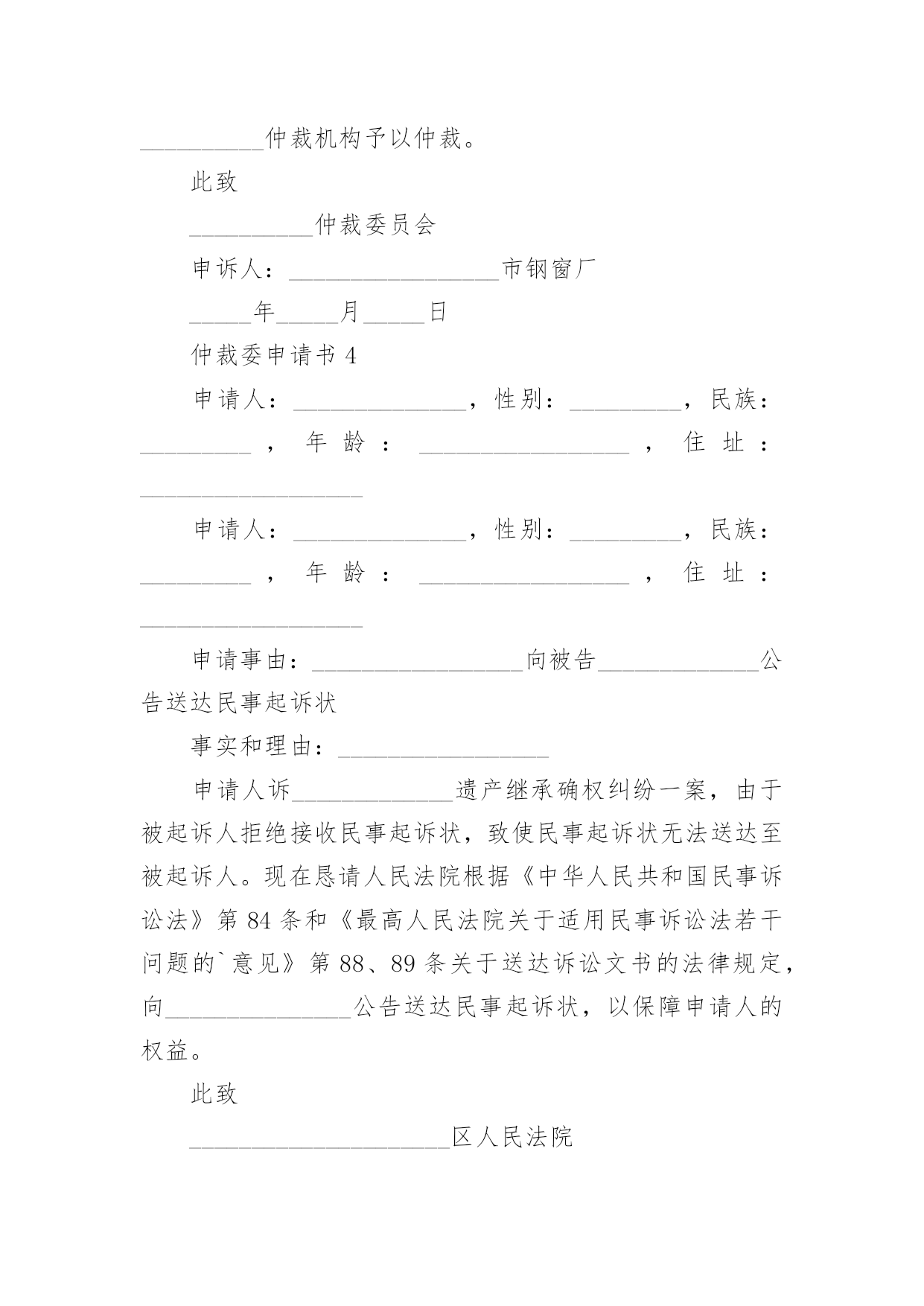 __________仲裁机构予以仲裁。

此致

__________仲裁委员会

申诉人：_________________市钢窗厂

_____年_____月_____日

仲裁委申请书 4

申请人：______________，性别：_________，民族：_________，年龄：_________________，住址：__________________

申请人：______________，性别：_________，民族：_________，年龄：_________________，住址：__________________

申请事由：_________________向被告_____________公告送达民事起诉状

事实和理由：_________________

申请人诉_____________遗产继承确权纠纷一案，由于被起诉人拒绝接收民事起诉状，致使民事起诉状无法送达至被起诉人。现在恳请人民法院根据《中华人民共和国民事诉讼法》第 84 条和《最高人民法院关于适用民事诉讼法若干问题的`意见》第 88、89 条关于送达诉讼文书的法律规定，向_______________公告送达民事起诉状，以保障申请人的权益。

此致

_____________________区人民法院